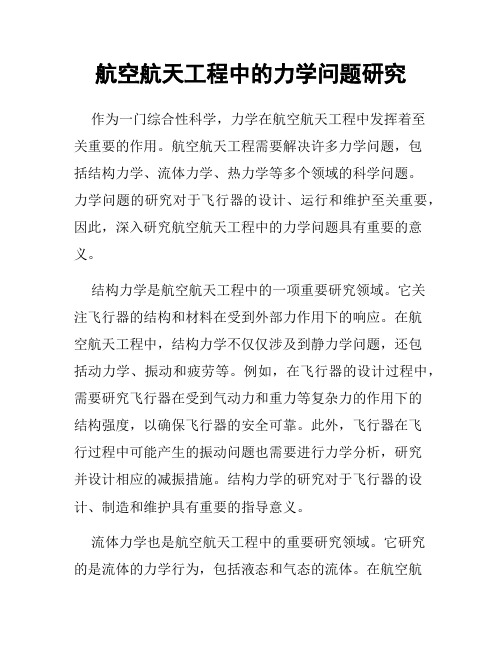 航空航天工程中的力学问题研究

作为一门综合性科学，力学在航空航天工程中发挥着至关重要的作用。航空航天工程需要解决许多力学问题，包括结构力学、流体力学、热力学等多个领域的科学问题。力学问题的研究对于飞行器的设计、运行和维护至关重要，因此，深入研究航空航天工程中的力学问题具有重要的意义。

结构力学是航空航天工程中的一项重要研究领域。它关注飞行器的结构和材料在受到外部力作用下的响应。在航空航天工程中，结构力学不仅仅涉及到静力学问题，还包括动力学、振动和疲劳等。例如，在飞行器的设计过程中，需要研究飞行器在受到气动力和重力等复杂力的作用下的结构强度，以确保飞行器的安全可靠。此外，飞行器在飞行过程中可能产生的振动问题也需要进行力学分析，研究并设计相应的减振措施。结构力学的研究对于飞行器的设计、制造和维护具有重要的指导意义。

流体力学也是航空航天工程中的重要研究领域。它研究的是流体的力学行为，包括液态和气态的流体。在航空航